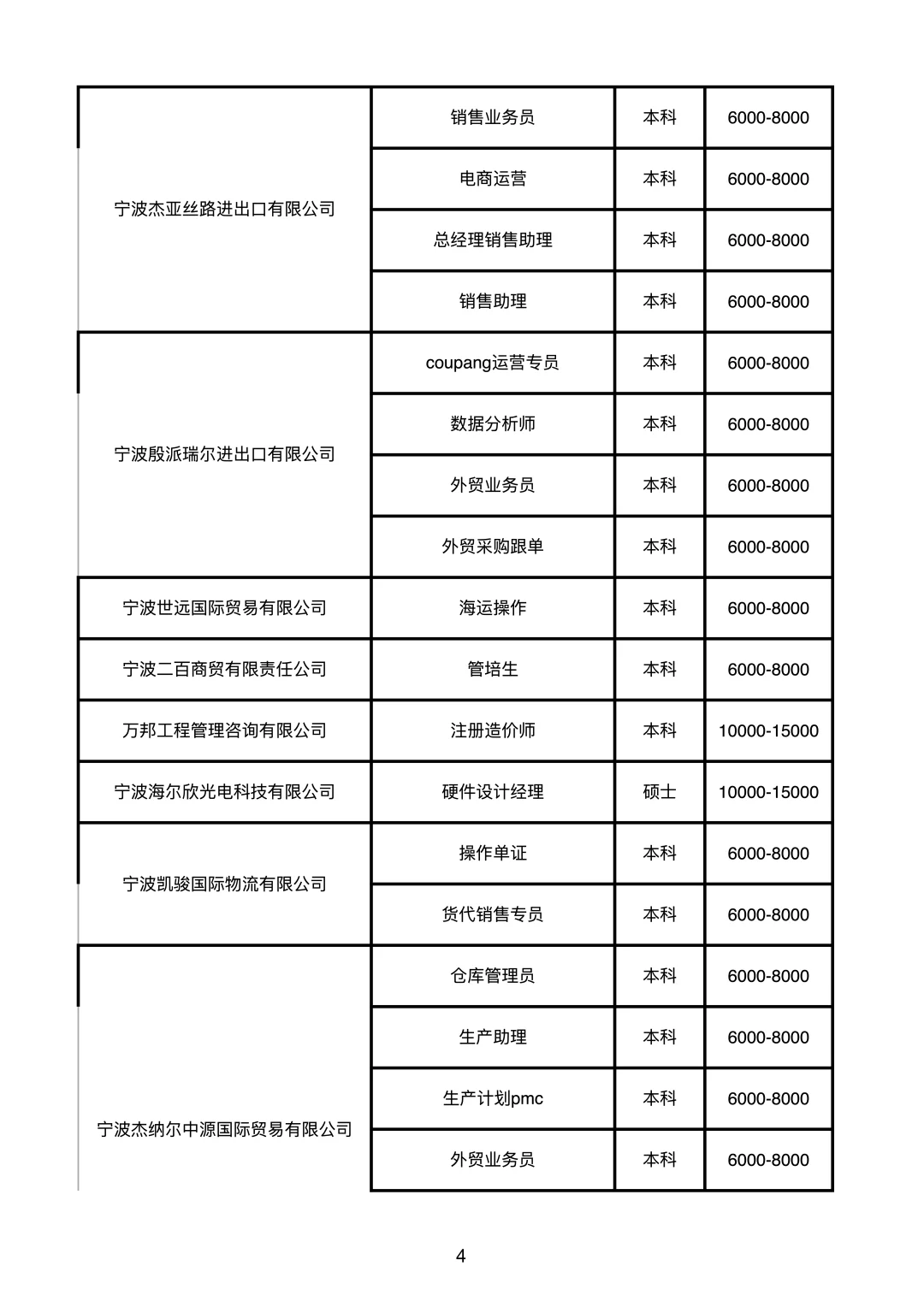 | | | | |
|---|---|---|---|
| 宁波杰亚丝路进出口有限公司 | 销售业务员 | 本科 | 6000-8000 |
| | 电商运营 | 本科 | 6000-8000 |
| | 总经理销售助理 | 本科 | 6000-8000 |
| | 销售助理 | 本科 | 6000-8000 |
| 宁波殷派瑞尔进出口有限公司 | coupang运营专员 | 本科 | 6000-8000 |
| | 数据分析师 | 本科 | 6000-8000 |
| | 外贸业务员 | 本科 | 6000-8000 |
| | 外贸采购跟单 | 本科 | 6000-8000 |
| 宁波世远国际贸易有限公司 | 海运操作 | 本科 | 6000-8000 |
| 宁波二百商贸有限责任公司 | 管培生 | 本科 | 6000-8000 |
| 万邦工程管理咨询有限公司 | 注册造价师 | 本科 | 10000-15000 |
| 宁波海尔欣光电科技有限公司 | 硬件设计经理 | 硕士 | 10000-15000 |
| 宁波凯骏国际物流有限公司 | 操作单证 | 本科 | 6000-8000 |
| | 货代销售专员 | 本科 | 6000-8000 |
| 宁波杰纳尔中源国际贸易有限公司 | 仓库管理员 | 本科 | 6000-8000 |
| | 生产助理 | 本科 | 6000-8000 |
| | 生产计划pmc | 本科 | 6000-8000 |
| | 外贸业务员 | 本科 | 6000-8000 |

4